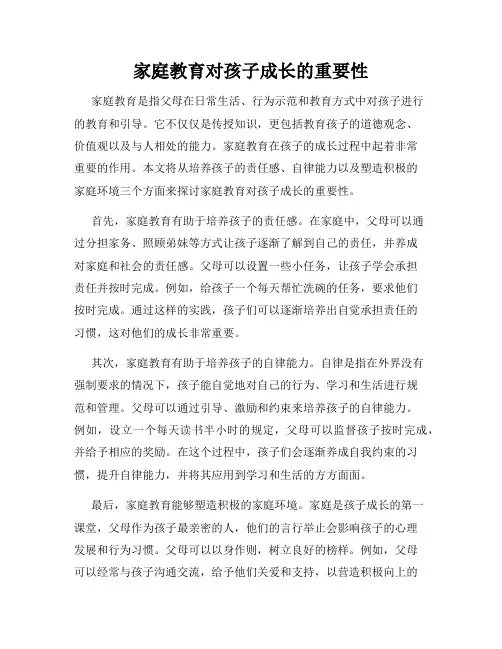 家庭教育对孩子成长的重要性

家庭教育是指父母在日常生活、行为示范和教育方式中对孩子进行的教育和引导。它不仅仅是传授知识，更包括教育孩子的道德观念、价值观以及与人相处的能力。家庭教育在孩子的成长过程中起着非常重要的作用。本文将从培养孩子的责任感、自律能力以及塑造积极的家庭环境三个方面来探讨家庭教育对孩子成长的重要性。

首先，家庭教育有助于培养孩子的责任感。在家庭中，父母可以通过分担家务、照顾弟妹等方式让孩子逐渐了解到自己的责任，并养成对家庭和社会的责任感。父母可以设置一些小任务，让孩子学会承担责任并按时完成。例如，给孩子一个每天帮忙洗碗的任务，要求他们按时完成。通过这样的实践，孩子们可以逐渐培养出自觉承担责任的习惯，这对他们的成长非常重要。

其次，家庭教育有助于培养孩子的自律能力。自律是指在外界没有强制要求的情况下，孩子能自觉地对自己的行为、学习和生活进行规范和管理。父母可以通过引导、激励和约束来培养孩子的自律能力。例如，设立一个每天读书半小时的规定，父母可以监督孩子按时完成，并给予相应的奖励。在这个过程中，孩子们会逐渐养成自我约束的习惯，提升自律能力，并将其应用到学习和生活的方方面面。

最后，家庭教育能够塑造积极的家庭环境。家庭是孩子成长的第一课堂，父母作为孩子最亲密的人，他们的言行举止会影响孩子的心理发展和行为习惯。父母可以以身作则，树立良好的榜样。例如，父母可以经常与孩子沟通交流，给予他们关爱和支持，以营造积极向上的